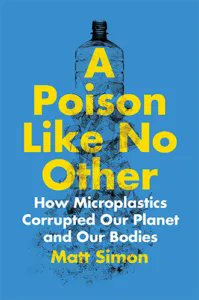 A Poison Like No Other

How Microplastics Corrupted Our Planet and Our Bodies

Matt Simon